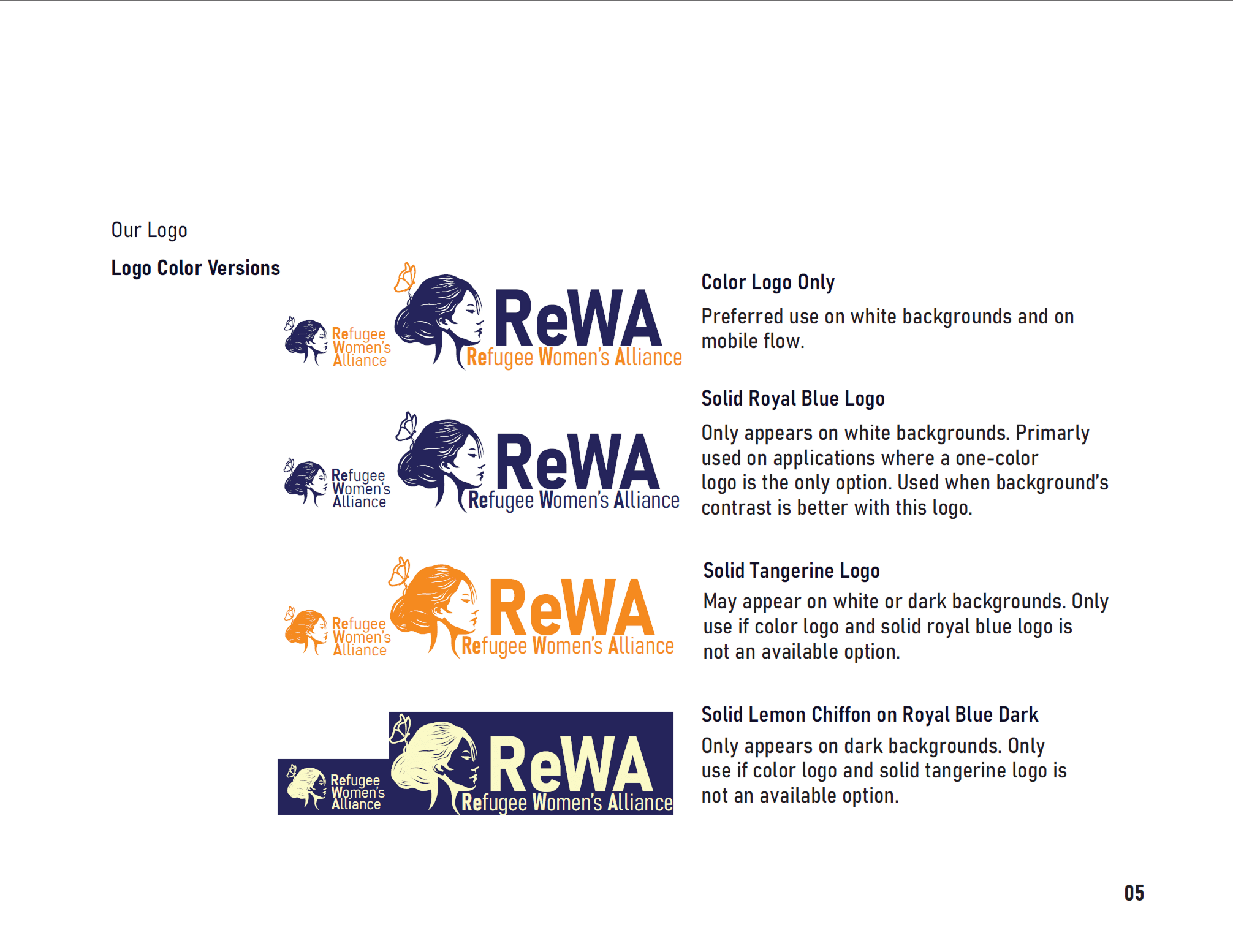 Our Logo

Logo Color Versions

Refugee Women's Alliance

ReWA
Refugee Women's Alliance

Color Logo Only

Preferred use on white backgrounds and on mobile flow.

Refugee Women's Alliance

ReWA
Refugee Women's Alliance

Solid Royal Blue Logo

Only appears on white backgrounds. Primarly used on applications where a one-color logo is the only option. Used when background's contrast is better with this logo.

Refugee Women's Alliance

ReWA
Refugee Women's Alliance

Solid Tangerine Logo

May appear on white or dark backgrounds. Only use if color logo and solid royal blue logo is not an available option.

Refugee Women's Alliance

ReWA
Refugee Women's Alliance

Solid Lemon Chiffon on Royal Blue Dark

Only appears on dark backgrounds. Only use if color logo and solid tangerine logo is not an available option.

05